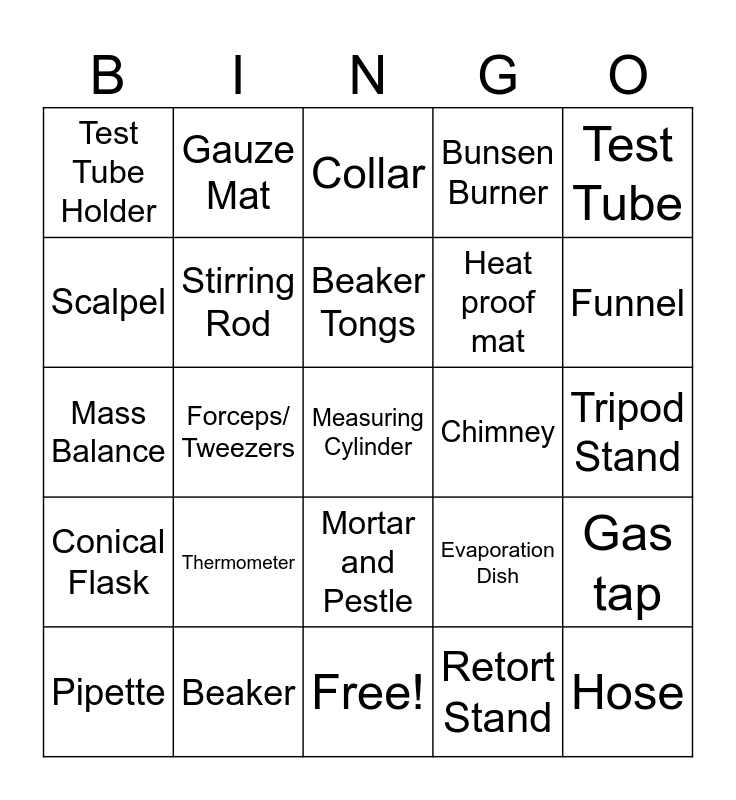 | B | I | N | G | O |
|---|---|---|---|---|
| Test Tube Holder | Gauze Mat | Collar | Bunsen Burner | Test Tube |
| Scalpel | Stirring Rod | Beaker Tongs | Heat proof mat | Funnel |
| Mass Balance | Forceps/ Tweezers | Measuring Cylinder | Chimney | Tripod Stand |
| Conical Flask | Thermometer | Mortar and Pestle | Evaporation Dish | Gas tap |
| Pipette | Beaker | Free! | Retort Stand | Hose |